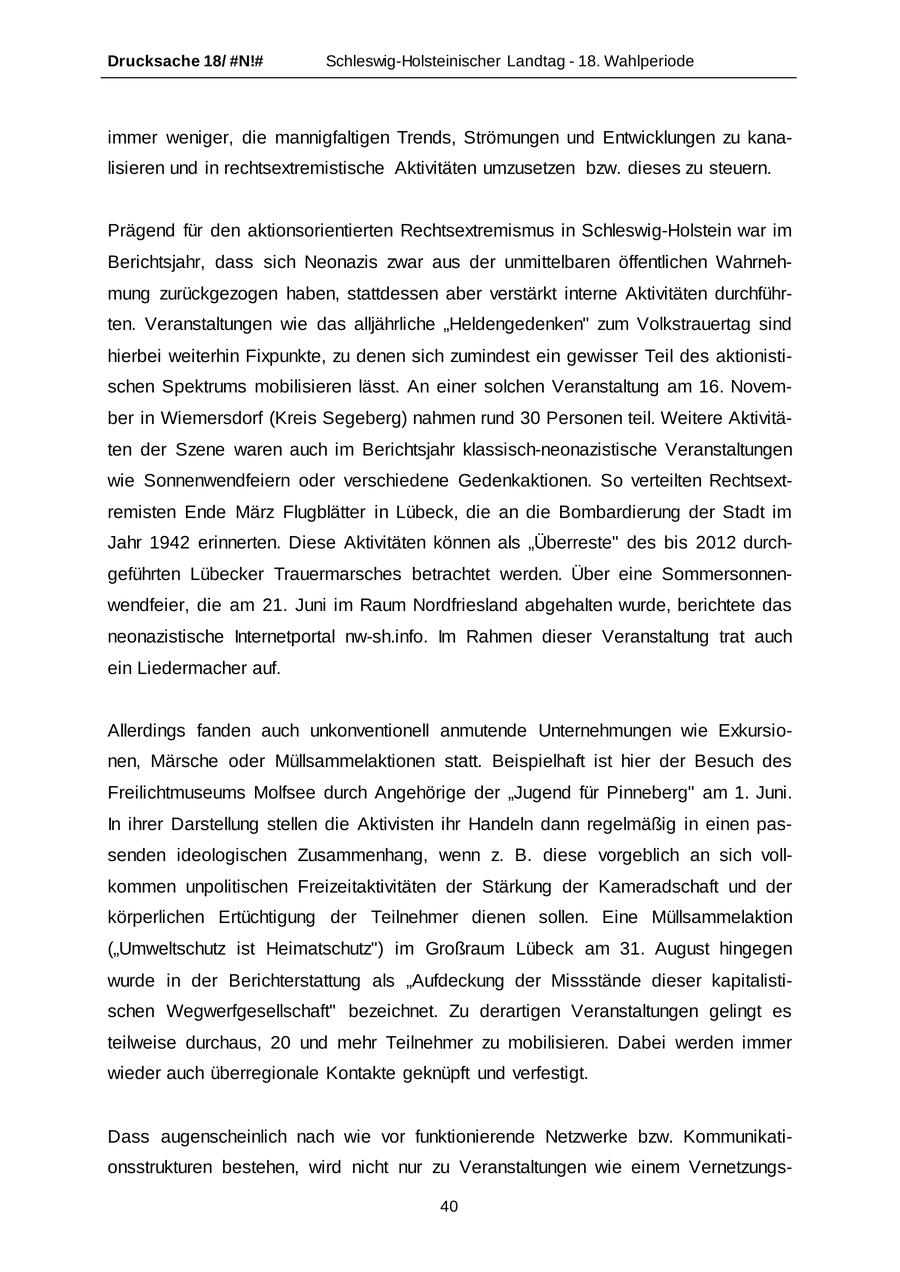 Drucksache 18/ #N!# Schleswig-Holsteinischer Landtag - 18. Wahlperiode

immer weniger, die mannigfaltigen Trends, Strömungen und Entwicklungen zu kanalisieren und in rechtsextremistische Aktivitäten umzusetzen bzw. dieses zu steuern.

Prägend für den aktionsorientierten Rechtsextremismus in Schleswig-Holstein war im Berichtsjahr, dass sich Neonazis zwar aus der unmittelbaren öffentlichen Wahrnehmung zurückgezogen haben, stattdessen aber verstärkt interne Aktivitäten durchführten. Veranstaltungen wie das alljährliche „Heldengedenken" zum Volkstrauertag sind hierbei weiterhin Fixpunkte, zu denen sich zumindest ein gewisser Teil des aktionistischen Spektrums mobilisieren lässt. An einer solchen Veranstaltung am 16. November in Wiemersdorf (Kreis Segeberg) nahmen rund 30 Personen teil. Weitere Aktivitäten der Szene waren auch im Berichtsjahr klassisch-neonazistische Veranstaltungen wie Sonnenwendfeiern oder verschiedene Gedenkaktionen. So verteilten Rechtsextremisten Ende März Flugblätter in Lübeck, die an die Bombardierung der Stadt im Jahr 1942 erinnerten. Diese Aktivitäten können als „Überreste" des bis 2012 durchgeführten Lübecker Trauermarsches betrachtet werden. Über eine Sommersonnenwendfeier, die am 21. Juni im Raum Nordfriesland abgehalten wurde, berichtete das neonazistische Internetportal nw-sh.info. Im Rahmen dieser Veranstaltung trat auch ein Liedermacher auf.

Allerdings fanden auch unkonventionell anmutende Unternehmungen wie Exkursionen, Märsche oder Müllsammelaktionen statt. Beispielhaft ist hier der Besuch des Freilichtmuseums Molfsee durch Angehörige der „Jugend für Pinneberg" am 1. Juni. In ihrer Darstellung stellen die Aktivisten ihr Handeln dann regelmäßig in einen passenden ideologischen Zusammenhang, wenn z. B. diese vorgeblich an sich vollkommen unpolitischen Freizeitaktivitäten der Stärkung der Kameradschaft und der körperlichen Ertüchtigung der Teilnehmer dienen sollen. Eine Müllsammelaktion („Umweltschutz ist Heimatschutz") im Großraum Lübeck am 31. August hingegen wurde in der Berichterstattung als „Aufdeckung der Missstände dieser kapitalistischen Wegwerfgesellschaft" bezeichnet. Zu derartigen Veranstaltungen gelingt es teilweise durchaus, 20 und mehr Teilnehmer zu mobilisieren. Dabei werden immer wieder auch überregionale Kontakte geknüpft und verfestigt.

Dass augenscheinlich nach wie vor funktionierende Netzwerke bzw. Kommunikationsstrukturen bestehen, wird nicht nur zu Veranstaltungen wie einem Vernetzungs-

40